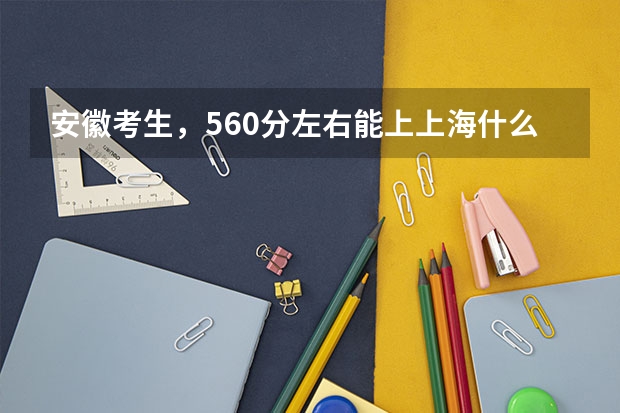 安徽考生，560分左右能上上海什么